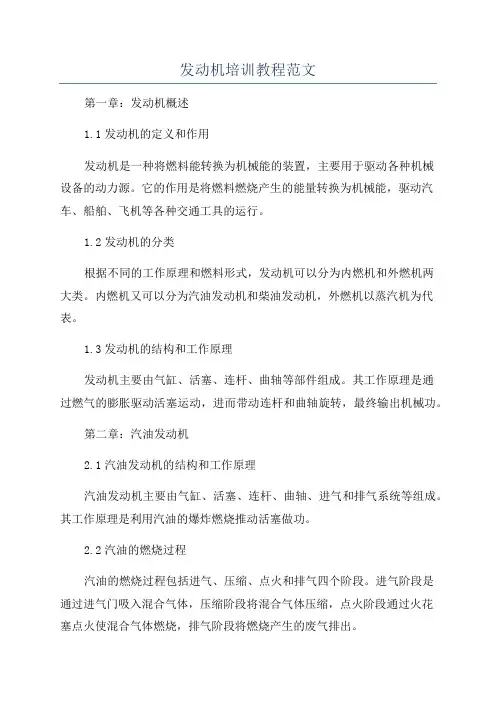 发动机培训教程范文

第一章：发动机概述

1.1 发动机的定义和作用

发动机是一种将燃料能转换为机械能的装置，主要用于驱动各种机械设备的动力源。它的作用是将燃料燃烧产生的能量转换为机械能，驱动汽车、船舶、飞机等各种交通工具的运行。

1.2 发动机的分类

根据不同的工作原理和燃料形式，发动机可以分为内燃机和外燃机两大类。内燃机又可以分为汽油发动机和柴油发动机，外燃机以蒸汽机为代表。

1.3 发动机的结构和工作原理

发动机主要由气缸、活塞、连杆、曲轴等部件组成。其工作原理是通过燃气的膨胀驱动活塞运动，进而带动连杆和曲轴旋转，最终输出机械功。

第二章：汽油发动机

2.1 汽油发动机的结构和工作原理

汽油发动机主要由气缸、活塞、连杆、曲轴、进气和排气系统等组成。其工作原理是利用汽油的爆炸燃烧推动活塞做功。

2.2 汽油的燃烧过程

汽油的燃烧过程包括进气、压缩、点火和排气四个阶段。进气阶段是通过进气门吸入混合气体，压缩阶段将混合气体压缩，点火阶段通过火花塞点火使混合气体燃烧，排气阶段将燃烧产生的废气排出。